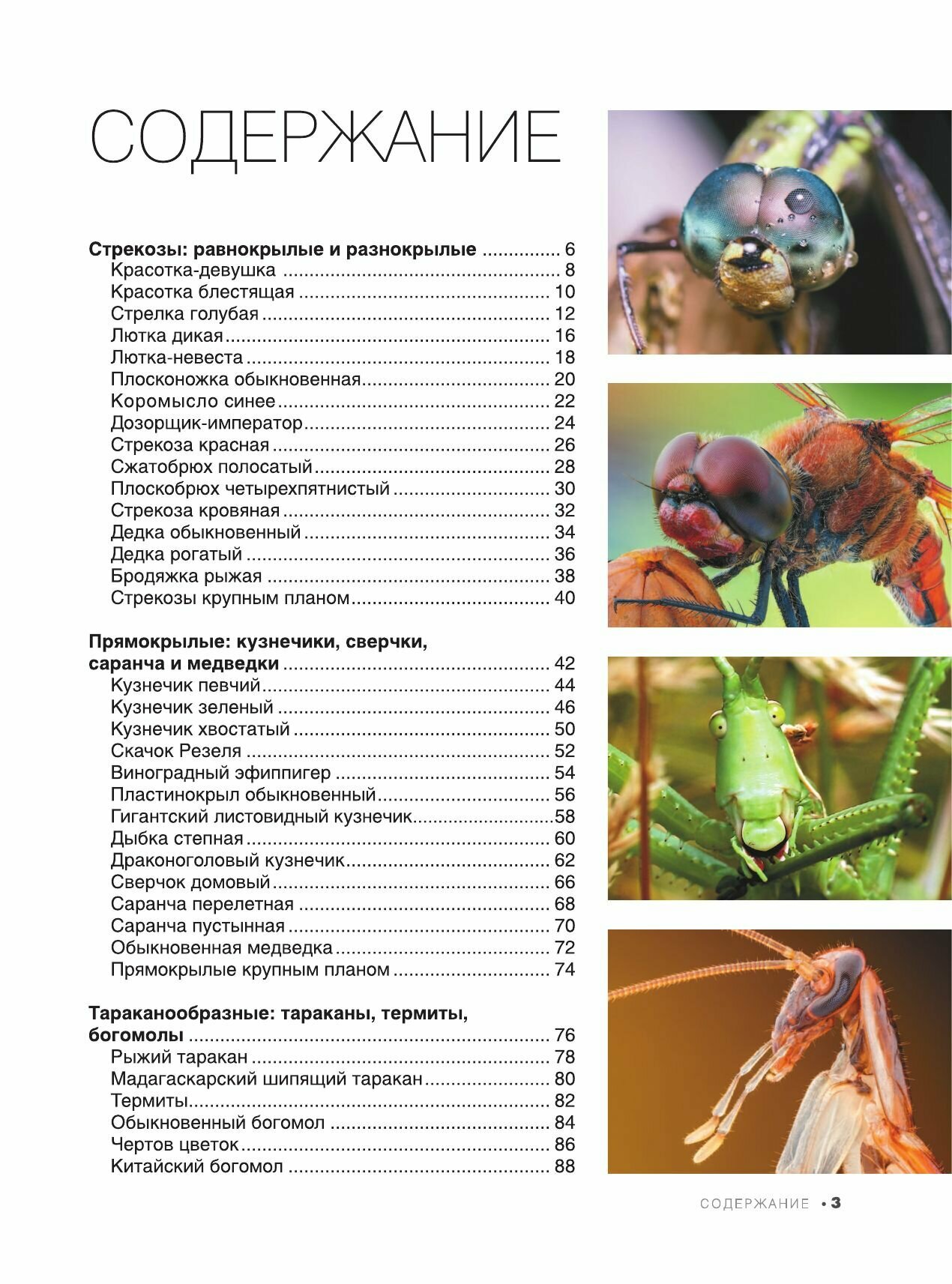 СОДЕРЖАНИЕ

Стрекозы: равнокрылые и разнокрылые ............... 6
Красотка-девушка ............... 8
Красотка блестящая ............... 10
Стрелка голубая ............... 12
Лютка дикая ............... 16
Лютка-невеста ............... 18
Плосконожка обыкновенная ............... 20
Коромысло синее ............... 22
Дозорщик-император ............... 24
Стрекоза красная ............... 26
Сжатобрюх полосатый ............... 28
Плоскобрюх четырехпятнистый ............... 30
Стрекоза кровяная ............... 32
Дедка обыкновенный ............... 34
Дедка рогатый ............... 36
Бродяжка рыжая ............... 38
Стрекозы крупным планом ............... 40

Прямокрылые: кузнечики, сверчки, саранча и медведки ............... 42
Кузнечик певчий ............... 44
Кузнечик зеленый ............... 46
Кузнечик хвостатый ............... 50
Скачок Резеля ............... 52
Виноградный эфиппигер ............... 54
Пластинокрыл обыкновенный ............... 56
Гигантский листовидный кузнечик ............... 58
Дыбка степная ............... 60
Драконоголовый кузнечик ............... 62
Сверчок домовый ............... 66
Саранча перелетная ............... 68
Саранча пустынная ............... 70
Обыкновенная медведка ............... 72
Прямокрылые крупным планом ............... 74

Тараканообразные: тараканы, термиты, богомолы ............... 76
Рыжий таракан ............... 78
Мадагаскарский шипящий таракан ............... 80
Термиты ............... 82
Обыкновенный богомол ............... 84
Чертов цветок ............... 86
Китайский богомол ............... 88

СОДЕРЖАНИЕ • 3